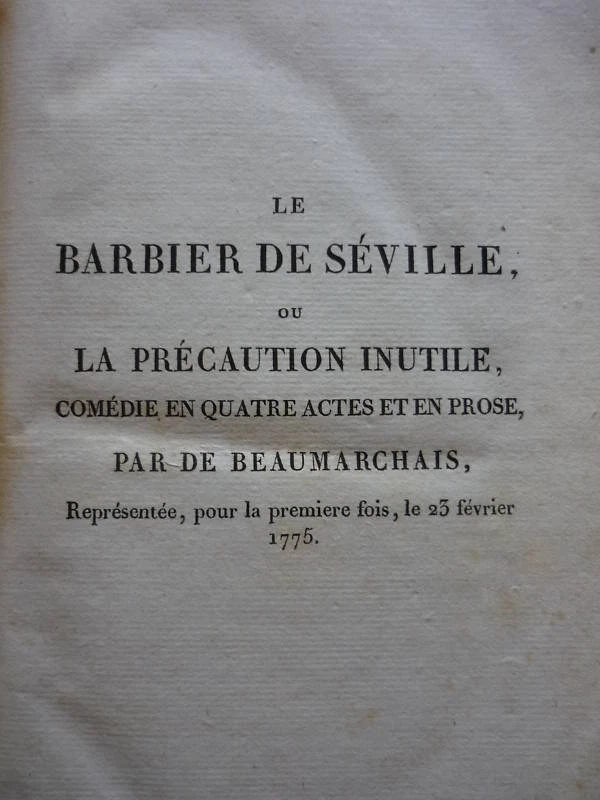 LE

BARBIER DE SÉVILLE,

OU

LA PRÉCAUTION INUTILE,

COMÉDIE EN QUATRE ACTES ET EN PROSE,

PAR DE BEAUMARCHAIS,

Représentée, pour la premiere fois, le 23 février 1775.